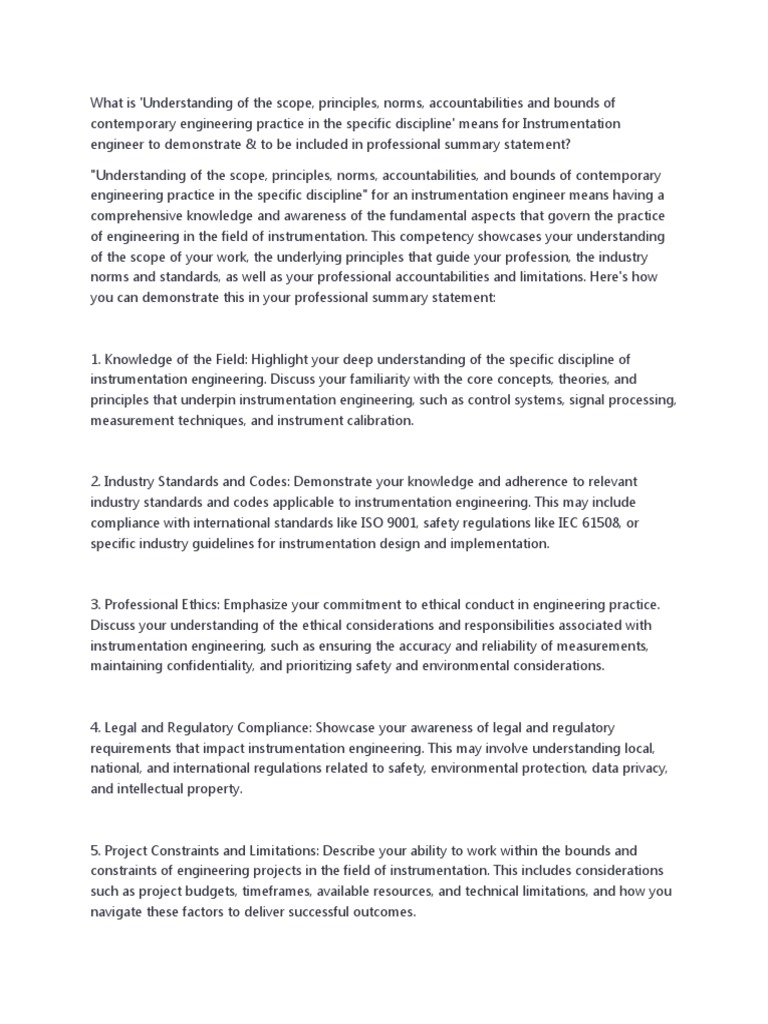 What is 'Understanding of the scope, principles, norms, accountabilities and bounds of contemporary engineering practice in the specific discipline' means for Instrumentation engineer to demonstrate & to be included in professional summary statement?

"Understanding of the scope, principles, norms, accountabilities, and bounds of contemporary engineering practice in the specific discipline" for an instrumentation engineer means having a comprehensive knowledge and awareness of the fundamental aspects that govern the practice of engineering in the field of instrumentation. This competency showcases your understanding of the scope of your work, the underlying principles that guide your profession, the industry norms and standards, as well as your professional accountabilities and limitations. Here's how you can demonstrate this in your professional summary statement:

1. Knowledge of the Field: Highlight your deep understanding of the specific discipline of instrumentation engineering. Discuss your familiarity with the core concepts, theories, and principles that underpin instrumentation engineering, such as control systems, signal processing, measurement techniques, and instrument calibration.

2. Industry Standards and Codes: Demonstrate your knowledge and adherence to relevant industry standards and codes applicable to instrumentation engineering. This may include compliance with international standards like ISO 9001, safety regulations like IEC 61508, or specific industry guidelines for instrumentation design and implementation.

3. Professional Ethics: Emphasize your commitment to ethical conduct in engineering practice. Discuss your understanding of the ethical considerations and responsibilities associated with instrumentation engineering, such as ensuring the accuracy and reliability of measurements, maintaining confidentiality, and prioritizing safety and environmental considerations.

4. Legal and Regulatory Compliance: Showcase your awareness of legal and regulatory requirements that impact instrumentation engineering. This may involve understanding local, national, and international regulations related to safety, environmental protection, data privacy, and intellectual property.

5. Project Constraints and Limitations: Describe your ability to work within the bounds and constraints of engineering projects in the field of instrumentation. This includes considerations such as project budgets, timeframes, available resources, and technical limitations, and how you navigate these factors to deliver successful outcomes.